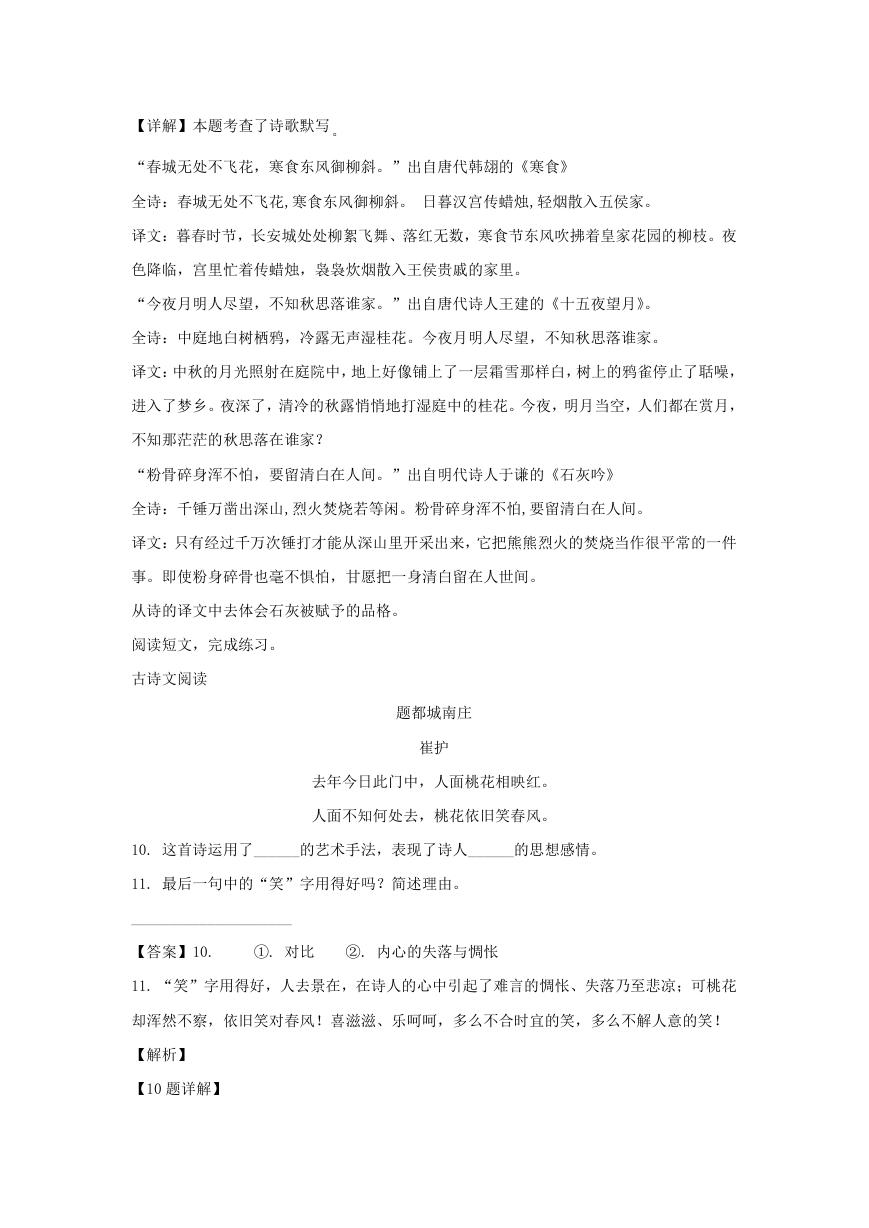 【详解】本题考查了诗歌默写。

“春城无处不飞花，寒食东风御柳斜。”出自唐代韩翃的《寒食》

全诗：春城无处不飞花，寒食东风御柳斜。 日暮汉宫传蜡烛，轻烟散入五侯家。

译文：暮春时节，长安城处处柳絮飞舞、落红无数，寒食节东风吹拂着皇家花园的柳枝。夜色降临，宫里忙着传蜡烛，袅袅炊烟散入王侯贵戚的家里。

“今夜月明人尽望，不知秋思落谁家。”出自唐代诗人王建的《十五夜望月》。

全诗：中庭地白树栖鸦，冷露无声湿桂花。今夜月明人尽望，不知秋思落谁家。

译文：中秋的月光照射在庭院中，地上好像铺上了一层霜雪那样白，树上的鸦雀停止了聒噪，进入了梦乡。夜深了，清冷的秋露悄悄地打湿庭中的桂花。今夜，明月当空，人们都在赏月，不知那茫茫的秋思落在谁家？

“粉骨碎身浑不怕，要留清白在人间。”出自明代诗人于谦的《石灰吟》

全诗：千锤万凿出深山，烈火焚烧若等闲。粉骨碎身浑不怕，要留清白在人间。

译文：只有经过千万次锤打才能从深山里开采出来，它把熊熊烈火的焚烧当作很平常的一件事。即使粉身碎骨也毫不惧怕，甘愿把一身清白留在人世间。

从诗的译文中去体会石灰被赋予的品格。

阅读短文，完成练习。

古诗文阅读

题都城南庄

崔护

去年今日此门中，人面桃花相映红。

人面不知何处去，桃花依旧笑春风。

10. 这首诗运用了______的艺术手法，表现了诗人______的思想感情。

11. 最后一句中的“笑”字用得好吗？简述理由。

【答案】10. ①. 对比 ②. 内心的失落与惆怅

11. “笑”字用得好，人去景在，在诗人的心中引起了难言的惆怅、失落乃至悲凉；可桃花却浑然不察，依旧笑对春风！喜滋滋、乐呵呵，多么不合时宜的笑，多么不解人意的笑！

【解析】

【10题详解】